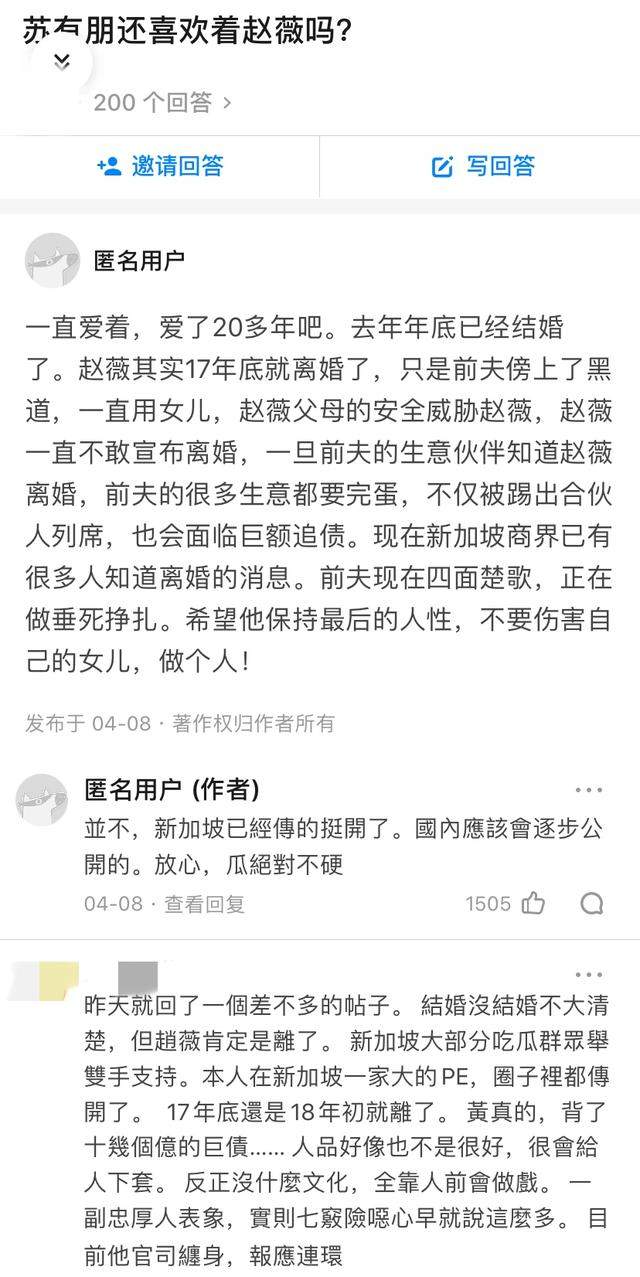 苏有朋还喜欢着赵薇吗?

200 个回答 >

邀请回答

写回答

匿名用户

一直爱着，爱了20多年吧。去年年底已经结婚了。赵薇其实17年底就离婚了，只是前夫傍上了黑道，一直用女儿，赵薇父母的安全威胁赵薇，赵薇一直不敢宣布离婚，一旦前夫的生意伙伴知道赵薇离婚，前夫的很多生意都要完蛋，不仅被踢出合伙人列席，也会面临巨额追债。现在新加坡商界已有很多人知道离婚的消息。前夫现在四面楚歌，正在做垂死挣扎。希望他保持最后的人性，不要伤害自己的女儿，做个人!

发布于 04-08 · 著作权归作者所有

匿名用户 (作者)

並不，新加坡已經傳的挺開了。國內應該會逐步公開的。放心，瓜絕對不硬

04-08 · 查看回复

1505

昨天就回了一個差不多的帖子。 結婚沒結婚不大清楚，但趙薇肯定是離了。 新加坡大部分吃瓜群眾舉雙手支持。本人在新加坡一家大的PE，圈子裡都傳開了。 17年底還是18年初就離了。 黃真的，背了十幾個億的巨債…… 人品好像也不是很好，很會給人下套。 反正沒什麼文化，全靠人前會做戲。 一副忠厚人表象，實則七竅險噁心早就說這麼多。 目前他官司纏身，報應連環